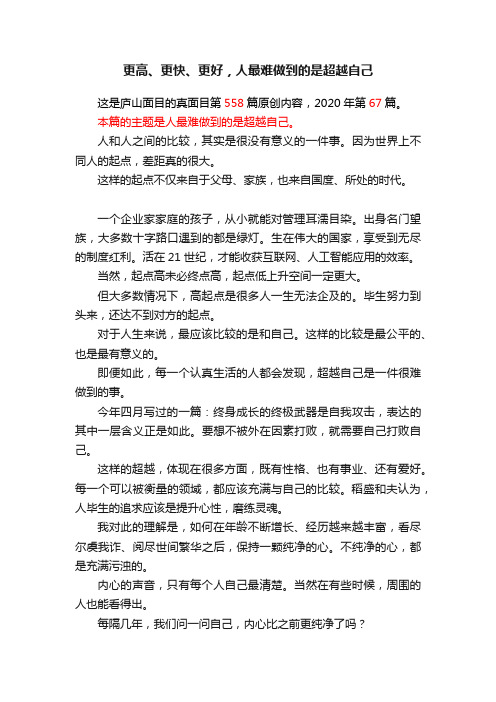 更高、更快、更好，人最难做到的是超越自己

这是庐山面目的真面目第 558 篇原创内容，2020 年第 67 篇。

本篇的主题是人最难做到的是超越自己。

人和人之间的比较，其实是很没有意义的一件事。因为世界上不同人的起点，差距真的很大。

这样的起点不仅来自于父母、家族，也来自国度、所处的时代。

一个企业家家庭的孩子，从小就能对管理耳濡目染。出身名门望族，大多数十字路口遇到的都是绿灯。生在伟大的国家，享受到无尽的制度红利。活在 21 世纪，才能收获互联网、人工智能应用的效率。

当然，起点高未必终点高，起点低上升空间一定更大。

但大多数情况下，高起点是很多人一生无法企及的。毕生努力到头来，还达不到对方的起点。

对于人生来说，最应该比较的是和自己。这样的比较是最公平的、也是最有意义的。

即便如此，每一个认真生活的人都会发现，超越自己是一件很难做到的事。

今年四月写过的一篇：终身成长的终极武器是自我攻击，表达的其中一层含义正是如此。要想不被外在因素打败，就需要自己打败自己。

这样的超越，体现在很多方面，既有性格、也有事业、还有爱好。每一个可以被衡量的领域，都应该充满与自己的比较。稻盛和夫认为，人毕生的追求应该是提升心性，磨练灵魂。

我对此的理解是，如何在年龄不断增长、经历越来越丰富，看尽尔虞我诈、阅尽世间繁华之后，保持一颗纯净的心。不纯净的心，都是充满污浊的。

内心的声音，只有每个人自己最清楚。当然在有些时候，周围的人也能看得出。

每隔几年，我们问一问自己，内心比之前更纯净了吗？